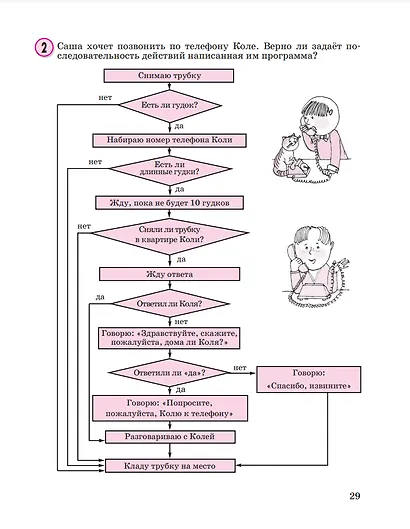 2 Саша хочет позвонить по телефону Коле. Верно ли задаёт последовательность действий написанная им программа?

Снимаю трубку

нет

Есть ли гудок?

да

Набираю номер телефона Коли

нет

Есть ли длинные гудки?

да

Жду, пока не будет 10 гудков

нет

Сняли ли трубку в квартире Коли?

да

Жду ответа

да

Ответил ли Коля?

нет

Говорю: «Здравствуйте, скажите, пожалуйста, дома ли Коля?»

Ответили ли «да»?

нет

Говорю: «Спасибо, извините»

да

Говорю: «Попросите, пожалуйста, Колю к телефону»

Разговариваю с Колей

Кладу трубку на место

29